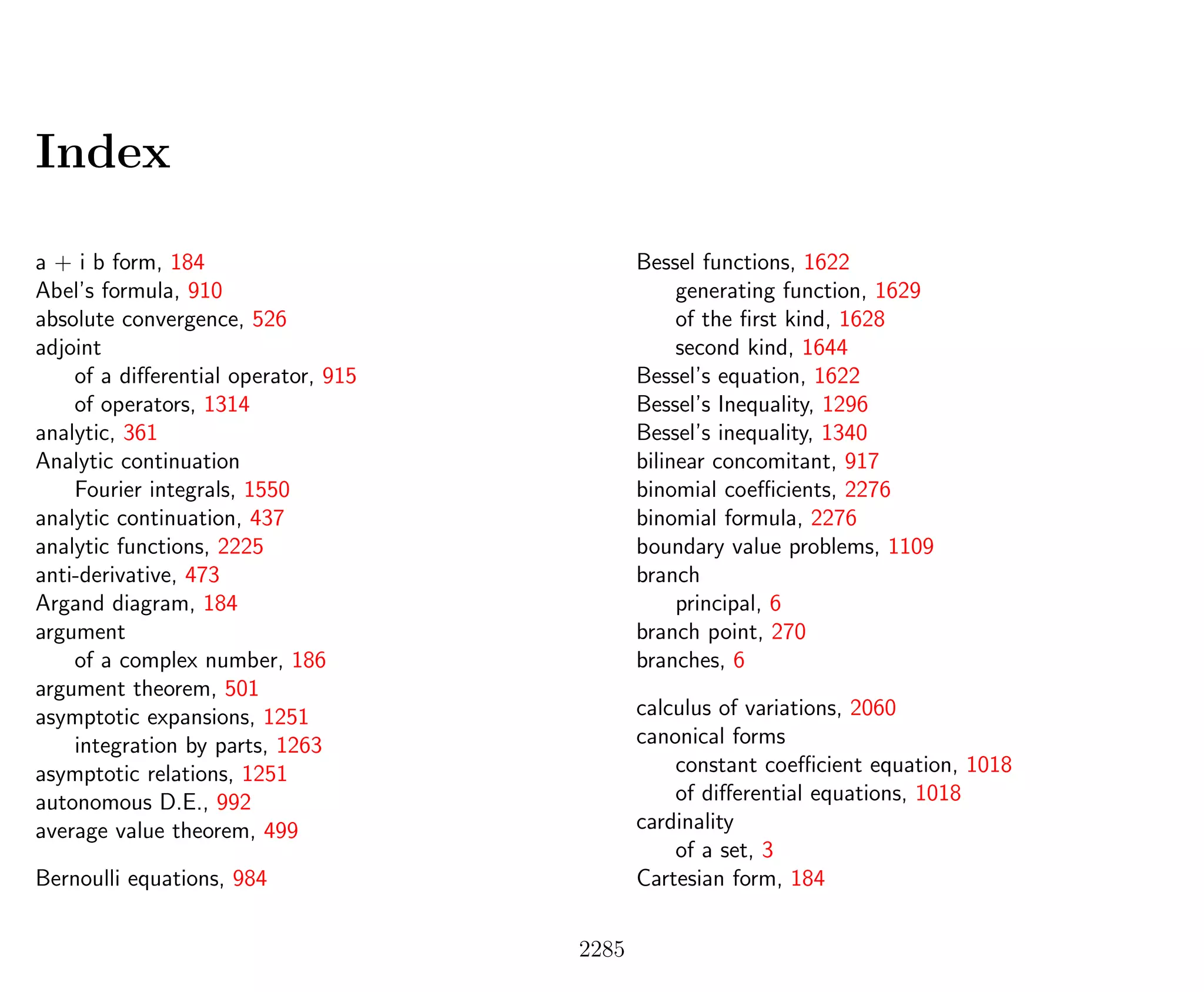 Index

a + i b form, 184
Abel's formula, 910
absolute convergence, 526
adjoint
of a differential operator, 915
of operators, 1314
analytic, 361
Analytic continuation
Fourier integrals, 1550
analytic continuation, 437
analytic functions, 2225
anti-derivative, 473
Argand diagram, 184
argument
of a complex number, 186
argument theorem, 501
asymptotic expansions, 1251
integration by parts, 1263
asymptotic relations, 1251
autonomous D.E., 992
average value theorem, 499

Bernoulli equations, 984
Bessel functions, 1622
generating function, 1629
of the first kind, 1628
second kind, 1644
Bessel's equation, 1622
Bessel's Inequality, 1296
Bessel's inequality, 1340
bilinear concomitant, 917
binomial coefficients, 2276
binomial formula, 2276
boundary value problems, 1109
branch
principal, 6
branch point, 270
branches, 6

calculus of variations, 2060
canonical forms
constant coefficient equation, 1018
of differential equations, 1018
cardinality
of a set, 3
Cartesian form, 184

2285